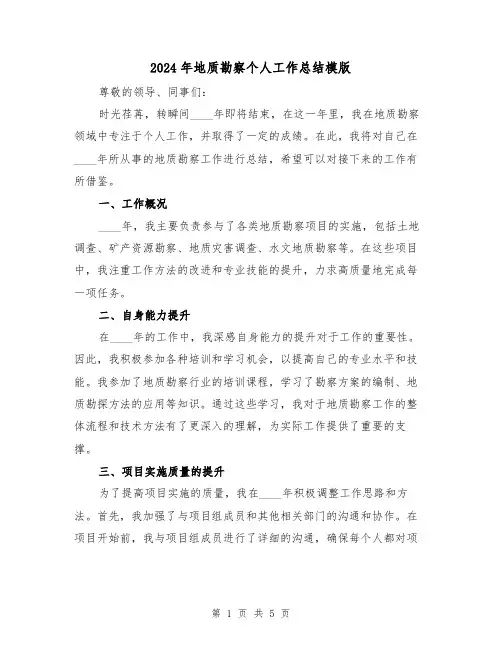 2024 年地质勘察个人工作总结模版

尊敬的领导、同事们：

时光荏苒，转瞬间____年即将结束，在这一年里，我在地质勘察领域中专注于个人工作，并取得了一定的成绩。在此，我将对自己在____年所从事的地质勘察工作进行总结，希望可以对接下来的工作有所借鉴。

一、工作概况

____年，我主要负责参与了各类地质勘察项目的实施，包括土地调查、矿产资源勘察、地质灾害调查、水文地质勘察等。在这些项目中，我注重工作方法的改进和专业技能的提升，力求高质量地完成每一项任务。

二、自身能力提升

在____年的工作中，我深感自身能力的提升对于工作的重要性。因此，我积极参加各种培训和学习机会，以提高自己的专业水平和技能。我参加了地质勘察行业的培训课程，学习了勘察方案的编制、地质勘探方法的应用等知识。通过这些学习，我对于地质勘察工作的整体流程和技术方法有了更深入的理解，为实际工作提供了重要的支撑。

三、项目实施质量的提升

为了提高项目实施的质量，我在____年积极调整工作思路和方法。首先，我加强了与项目组成员和其他相关部门的沟通和协作。在项目开始前，我与项目组成员进行了详细的沟通，确保每个人都对项

第 1 页 共 5 页